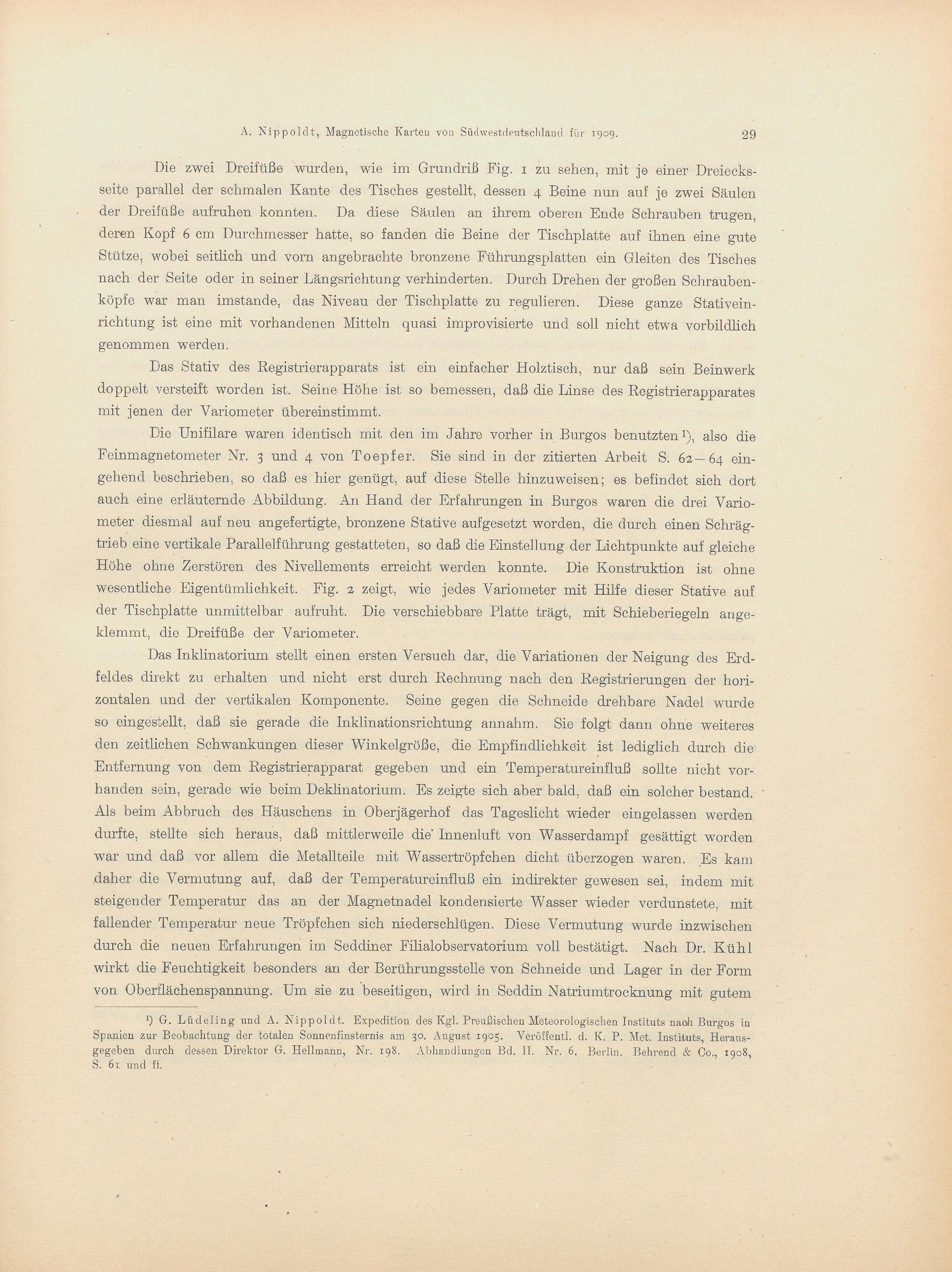 A. Nippoldt, Magnetische Karten von Südwestdeutschland für 1909. 29

Die zwei Dreifüße wurden, wie im Grundriß Fig. 1 zu sehen, mit je einer Dreiecksseite parallel der schmalen Kante des Tisches gestellt, dessen 4 Beine nun auf je zwei Säulen der Dreifüße aufruhen konnten. Da diese Säulen an ihrem oberen Ende Schrauben trugen, deren Kopf 6 cm Durchmesser hatte, so fanden die Beine der Tischplatte auf ihnen eine gute Stütze, wobei seitlich und vorn angebrachte bronzene Führungsplatten ein Gleiten des Tisches nach der Seite oder in seiner Längsrichtung verhinderten. Durch Drehen der großen Schraubenköpfe war man imstande, das Niveau der Tischplatte zu regulieren. Diese ganze Stativeinrichtung ist eine mit vorhandenen Mitteln quasi improvisierte und soll nicht etwa vorbildlich genommen werden.

Das Stativ des Registrierapparats ist ein einfacher Holztisch, nur daß sein Beinwerk doppelt versteift worden ist. Seine Höhe ist so bemessen, daß die Linse des Registrierapparates mit jenen der Variometer übereinstimmt.

Die Unifilare waren identisch mit den im Jahre vorher in Burgos benutzten¹), also die Feinmagnetometer Nr. 3 und 4 von Toepfer. Sie sind in der zitierten Arbeit S. 62—64 eingehend beschrieben, so daß es hier genügt, auf diese Stelle hinzuweisen; es befindet sich dort auch eine erläuternde Abbildung. An Hand der Erfahrungen in Burgos waren die drei Variometer diesmal auf neu angefertigte, bronzene Stative aufgesetzt worden, die durch einen Schrägtrieb eine vertikale Parallelführung gestatteten, so daß die Einstellung der Lichtpunkte auf gleiche Höhe ohne Zerstören des Nivellements erreicht werden konnte. Die Konstruktion ist ohne wesentliche Eigentümlichkeit. Fig. 2 zeigt, wie jedes Variometer mit Hilfe dieser Stative auf der Tischplatte unmittelbar aufruht. Die verschiebbare Platte trägt, mit Schieberiegeln angeklemmt, die Dreifüße der Variometer.

Das Inklinatorium stellt einen ersten Versuch dar, die Variationen der Neigung des Erdfeldes direkt zu erhalten und nicht erst durch Rechnung nach den Registrierungen der horizontalen und der vertikalen Komponente. Seine gegen die Schneide drehbare Nadel wurde so eingestellt, daß sie gerade die Inklinationsrichtung annahm. Sie folgt dann ohne weiteres den zeitlichen Schwankungen dieser Winkelgröße, die Empfindlichkeit ist lediglich durch die Entfernung von dem Registrierapparat gegeben und ein Temperatureinfluß sollte nicht vorhanden sein, gerade wie beim Deklinatorium. Es zeigte sich aber bald, daß ein solcher bestand. Als beim Abbruch des Häuschens in Oberjägerhof das Tageslicht wieder eingelassen werden durfte, stellte sich heraus, daß mittlerweile die Innenluft von Wasserdampf gesättigt worden war und daß vor allem die Metallteile mit Wassertröpfchen dicht überzogen waren. Es kam daher die Vermutung auf, daß der Temperatureinfluß ein indirekter gewesen sei, indem mit steigender Temperatur das an der Magnetnadel kondensierte Wasser wieder verdunstete, mit fallender Temperatur neue Tröpfchen sich niederschlügen. Diese Vermutung wurde inzwischen durch die neuen Erfahrungen im Seddiner Filialobservatorium voll bestätigt. Nach Dr. Kühl wirkt die Feuchtigkeit besonders an der Berührungsstelle von Schneide und Lager in der Form von Oberflächenspannung. Um sie zu beseitigen, wird in Seddin Natriumtrocknung mit gutem

¹) G. Lüdeling und A. Nippoldt. Expedition des Kgl. Preußischen Meteorologischen Instituts nach Burgos in Spanien zur Beobachtung der totalen Sonnenfinsternis am 30. August 1905. Veröffentl. d. K. P. Met. Instituts, Herausgegeben durch dessen Direktor G. Hellmann, Nr. 198. Abhandlungen Bd. II. Nr. 6. Berlin. Behrend & Co., 1908, S. 61 und ff.